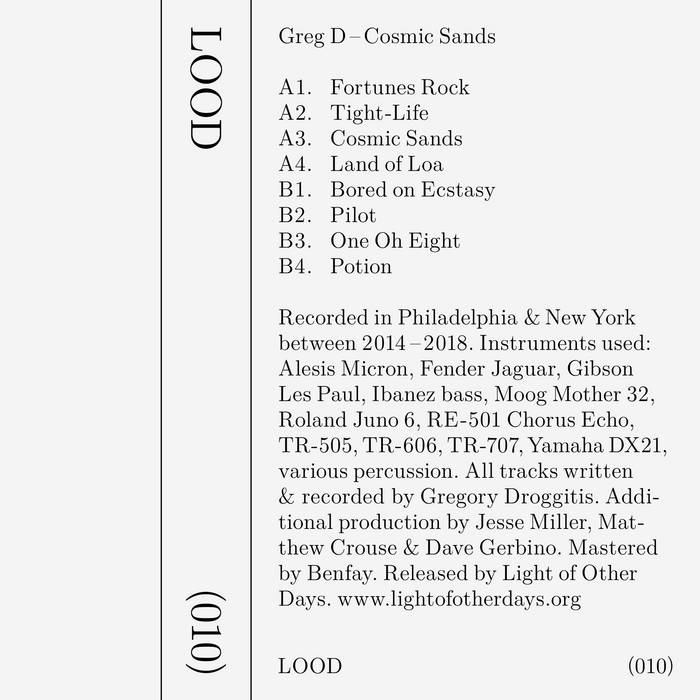 LOOD

(010)

Greg D – Cosmic Sands

A1. Fortunes Rock
A2. Tight-Life
A3. Cosmic Sands
A4. Land of Loa
B1. Bored on Ecstasy
B2. Pilot
B3. One Oh Eight
B4. Potion

Recorded in Philadelphia & New York between 2014 – 2018. Instruments used: Alesis Micron, Fender Jaguar, Gibson Les Paul, Ibanez bass, Moog Mother 32, Roland Juno 6, RE-501 Chorus Echo, TR-505, TR-606, TR-707, Yamaha DX21, various percussion. All tracks written & recorded by Gregory Droggitis. Additional production by Jesse Miller, Matthew Crouse & Dave Gerbino. Mastered by Benfay. Released by Light of Other Days. www.lightofotherdays.org

LOOD (010)